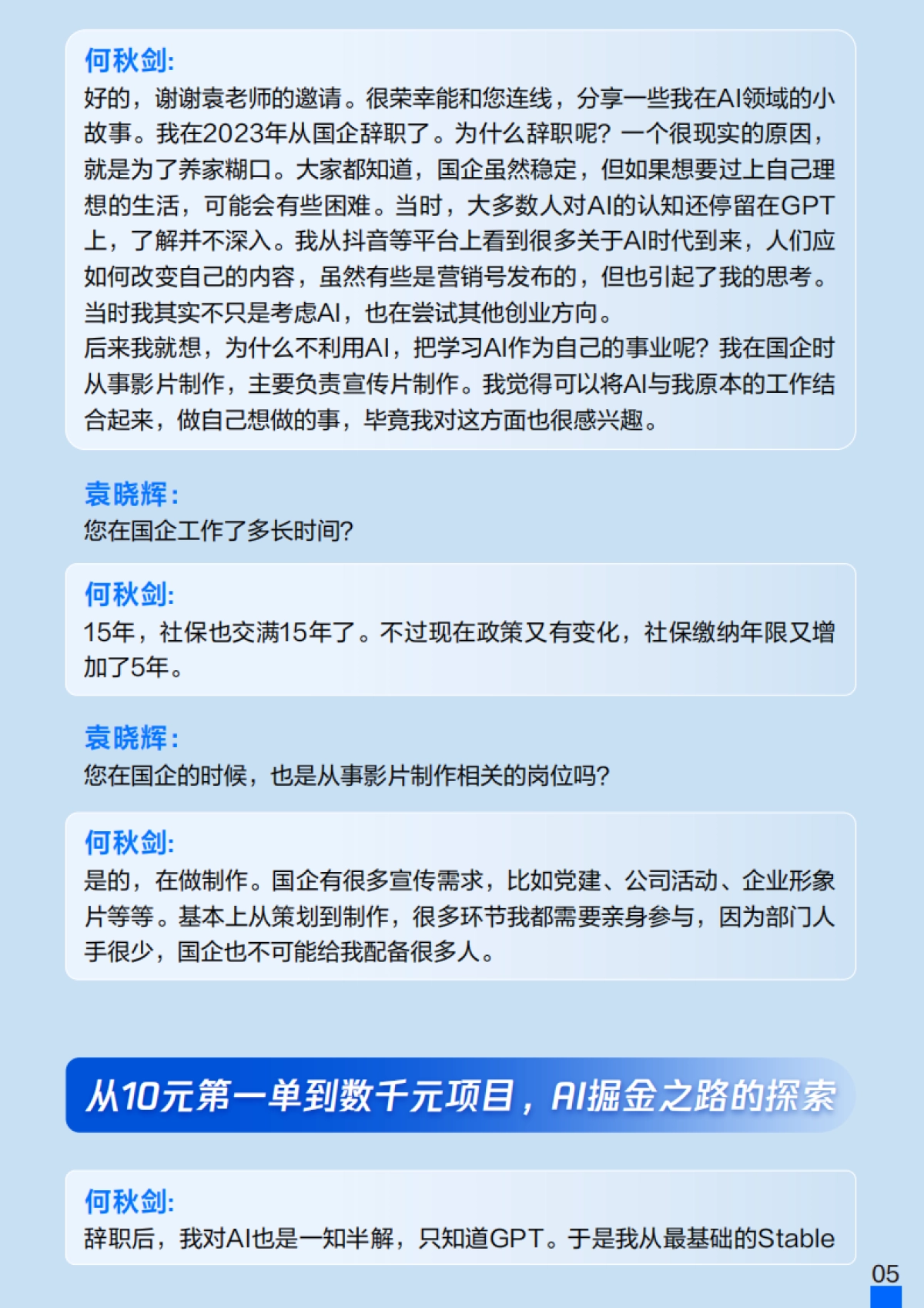 何秋剑:
好的，谢谢袁老师的邀请。很荣幸能和您连线，分享一些我在AI领域的小故事。我在2023年从国企辞职了。为什么辞职呢？一个很现实的原因，就是为了养家糊口。大家都知道，国企虽然稳定，但如果想要过上自己理想的生活，可能会有些困难。当时，大多数人对AI的认知还停留在GPT上，了解并不深入。我从抖音等平台上看到很多关于AI时代到来，人们应如何改变自己的内容，虽然有些是营销号发布的，但也引起了我的思考。当时我其实不只是考虑AI，也在尝试其他创业方向。
后来我就想，为什么不利用AI，把学习AI作为自己的事业呢？我在国企时从事影片制作，主要负责宣传片制作。我觉得可以将AI与我原本的工作结合起来，做自己想做的事，毕竟我对这方面也很感兴趣。

袁晓辉:
您在国企工作了多长时间？

何秋剑:
15年，社保也交满15年了。不过现在政策又有变化，社保缴纳年限又增加了5年。

袁晓辉:
您在国企的时候，也是从事影片制作相关的岗位吗？

何秋剑:
是的，在做制作。国企有很多宣传需求，比如党建、公司活动、企业形象片等等。基本上从策划到制作，很多环节我都需要亲身参与，因为部门人手很少，国企也不可能给我配备很多人。

从10元第一单到数千元项目，AI掘金之路的探索

何秋剑:
辞职后，我对AI也是一知半解，只知道GPT。于是我从最基础的Stable

05